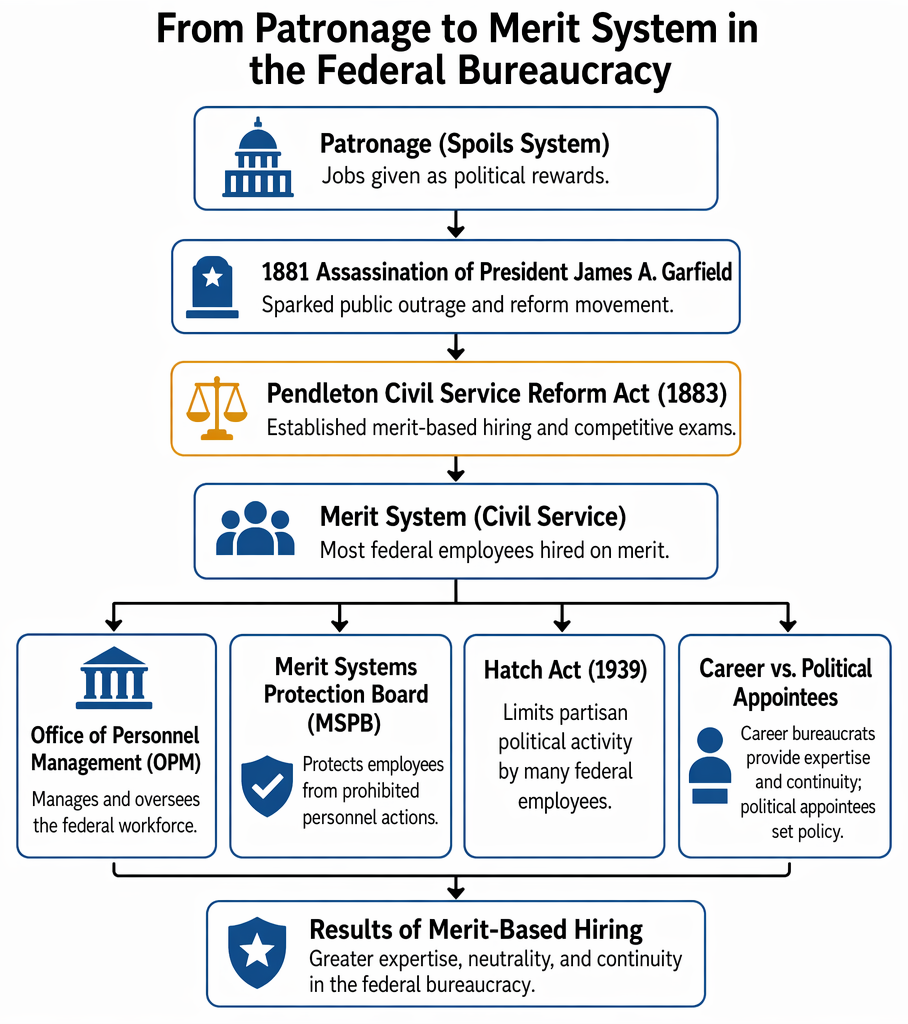 From Patronage to Merit System in the Federal Bureaucracy

Patronage (Spoils System)
Jobs given as political rewards.

1881 Assassination of President James A. Garfield
Sparked public outrage and reform movement.

Pendleton Civil Service Reform Act (1883)
Established merit-based hiring and competitive exams.

Merit System (Civil Service)
Most federal employees hired on merit.

Office of Personnel Management (OPM)
Manages and oversees the federal workforce.

Merit Systems Protection Board (MSPB)
Protects employees from prohibited personnel actions.

Hatch Act (1939)
Limits partisan political activity by many federal employees.

Career vs. Political Appointees
Career bureaucrats provide expertise and continuity; political appointees set policy.

Results of Merit-Based Hiring
Greater expertise, neutrality, and continuity in the federal bureaucracy.